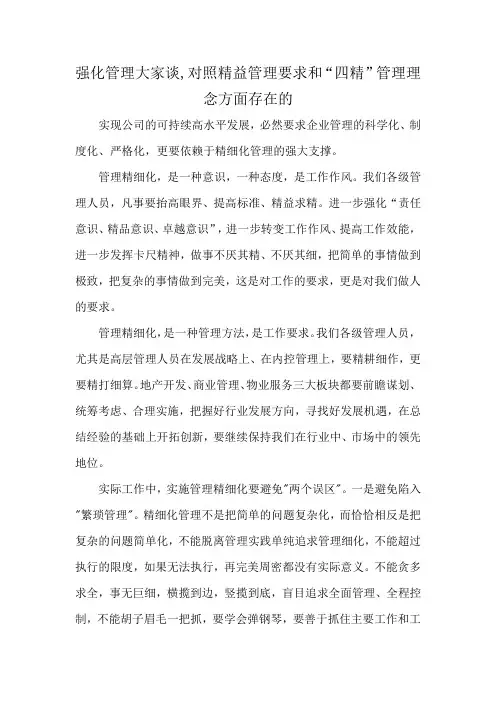 强化管理大家谈,对照精益管理要求和“四精”管理理念方面存在的

实现公司的可持续高水平发展，必然要求企业管理的科学化、制度化、严格化，更要依赖于精细化管理的强大支撑。

管理精细化，是一种意识，一种态度，是工作作风。我们各级管理人员，凡事要抬高眼界、提高标准、精益求精。进一步强化“责任意识、精品意识、卓越意识”，进一步转变工作作风、提高工作效能，进一步发挥卡尺精神，做事不厌其精、不厌其细，把简单的事情做到极致，把复杂的事情做到完美，这是对工作的要求，更是对我们做人的要求。

管理精细化，是一种管理方法，是工作要求。我们各级管理人员，尤其是高层管理人员在发展战略上、在内控管理上，要精耕细作，更要精打细算。地产开发、商业管理、物业服务三大板块都要前瞻谋划、统筹考虑、合理实施，把握好行业发展方向，寻找好发展机遇，在总结经验的基础上开拓创新，要继续保持我们在行业中、市场中的领先地位。

实际工作中，实施管理精细化要避免"两个误区"。一是避免陷入"繁琐管理"。精细化管理不是把简单的问题复杂化，而恰恰相反是把复杂的问题简单化，不能脱离管理实践单纯追求管理细化，不能超过执行的限度，如果无法执行，再完美周密都没有实际意义。不能贪多求全，事无巨细，横揽到边，竖揽到底，盲目追求全面管理、全程控制，不能胡子眉毛一把抓，要学会弹钢琴，要善于抓住主要工作和工